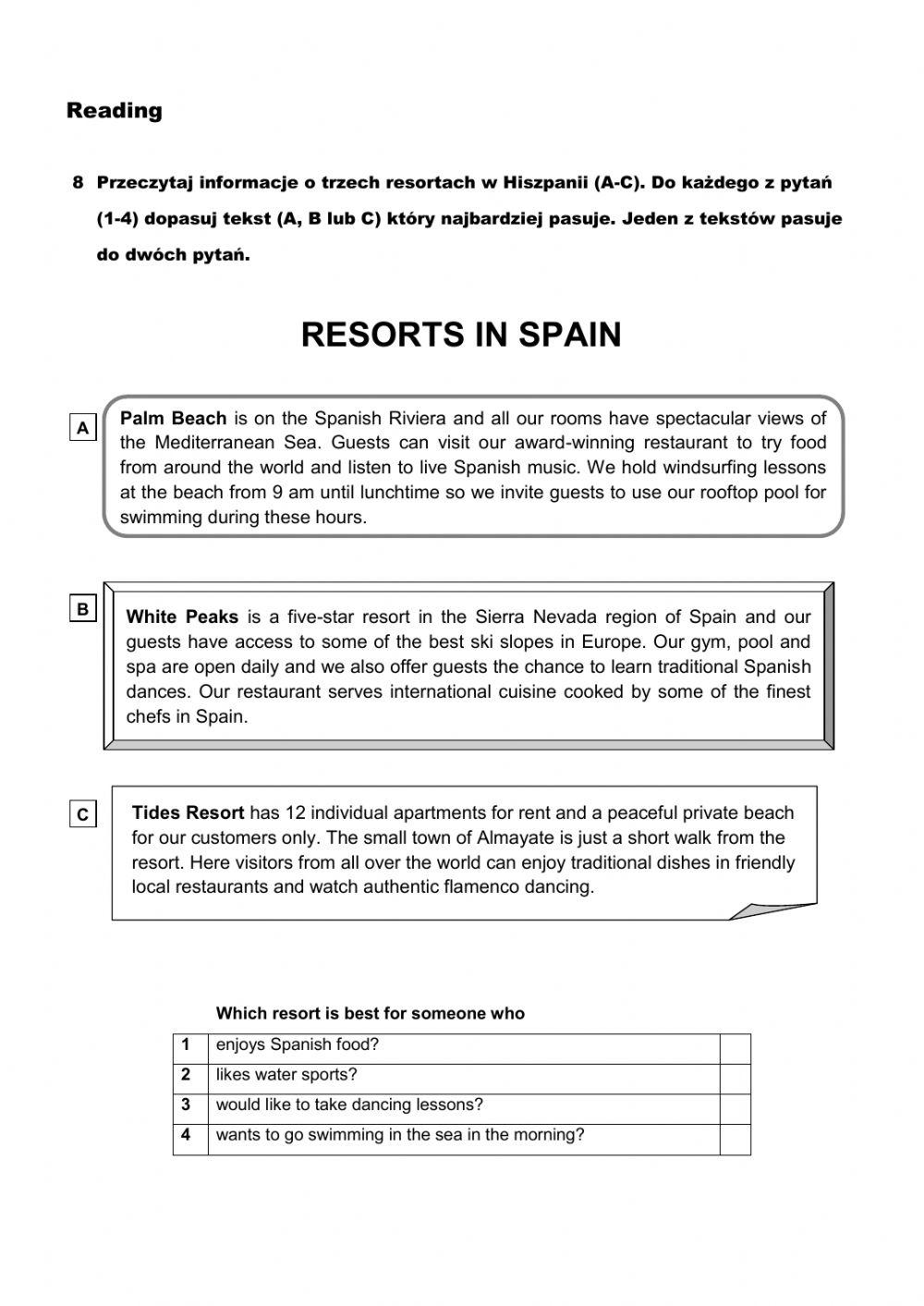 Reading

8 Przeczytaj informacje o trzech resortach w Hiszpanii (A-C). Do każdego z pytań (1-4) dopasuj tekst (A, B lub C) który najbardziej pasuje. Jeden z tekstów pasuje do dwóch pytań.

RESORTS IN SPAIN

A

Palm Beach is on the Spanish Riviera and all our rooms have spectacular views of the Mediterranean Sea. Guests can visit our award-winning restaurant to try food from around the world and listen to live Spanish music. We hold windsurfing lessons at the beach from 9 am until lunchtime so we invite guests to use our rooftop pool for swimming during these hours.

B

White Peaks is a five-star resort in the Sierra Nevada region of Spain and our guests have access to some of the best ski slopes in Europe. Our gym, pool and spa are open daily and we also offer guests the chance to learn traditional Spanish dances. Our restaurant serves international cuisine cooked by some of the finest chefs in Spain.

C

Tides Resort has 12 individual apartments for rent and a peaceful private beach for our customers only. The small town of Almayate is just a short walk from the resort. Here visitors from all over the world can enjoy traditional dishes in friendly local restaurants and watch authentic flamenco dancing.

Which resort is best for someone who

| 1 | enjoys Spanish food? | |
|---|---|---|
| 2 | likes water sports? | |
| 3 | would like to take dancing lessons? | |
| 4 | wants to go swimming in the sea in the morning? | |